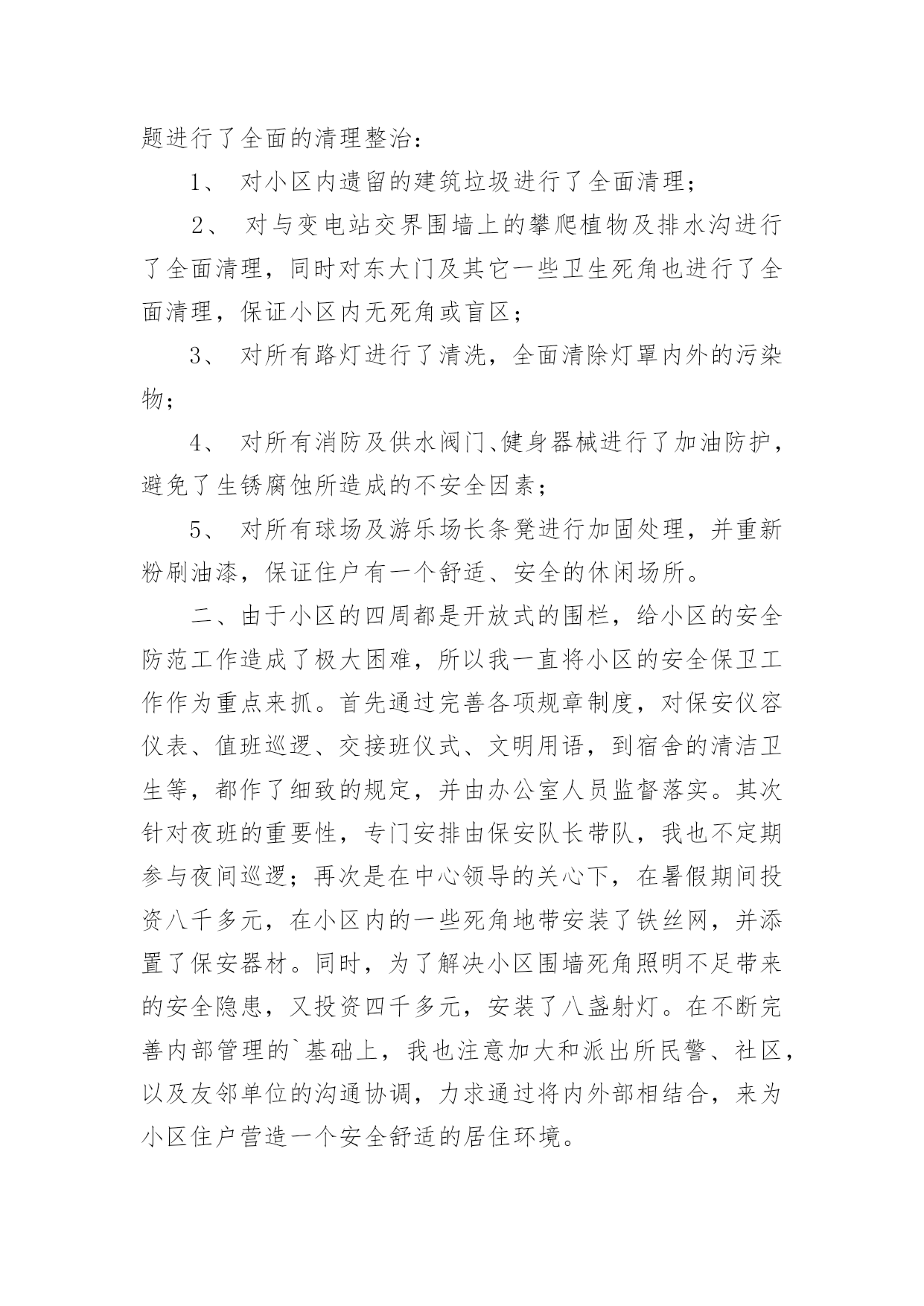 题进行了全面的清理整治：

1、 对小区内遗留的建筑垃圾进行了全面清理；

2、 对与变电站交界围墙上的攀爬植物及排水沟进行了全面清理，同时对东大门及其它一些卫生死角也进行了全面清理，保证小区内无死角或盲区；

3、 对所有路灯进行了清洗，全面清除灯罩内外的污染物；

4、 对所有消防及供水阀门、健身器械进行了加油防护，避免了生锈腐蚀所造成的不安全因素；

5、 对所有球场及游乐场长条凳进行加固处理，并重新粉刷油漆，保证住户有一个舒适、安全的休闲场所。

二、由于小区的四周都是开放式的围栏，给小区的安全防范工作造成了极大困难，所以我一直将小区的安全保卫工作作为重点来抓。首先通过完善各项规章制度，对保安仪容仪表、值班巡逻、交接班仪式、文明用语，到宿舍的清洁卫生等，都作了细致的规定，并由办公室人员监督落实。其次针对夜班的重要性，专门安排由保安队长带队，我也不定期参与夜间巡逻；再次是在中心领导的关心下，在暑假期间投资八千多元，在小区内的一些死角地带安装了铁丝网，并添置了保安器材。同时，为了解决小区围墙死角照明不足带来的安全隐患，又投资四千多元，安装了八盏射灯。在不断完善内部管理的`基础上，我也注意加大和派出所民警、社区，以及友邻单位的沟通协调，力求通过将内外部相结合，来为小区住户营造一个安全舒适的居住环境。